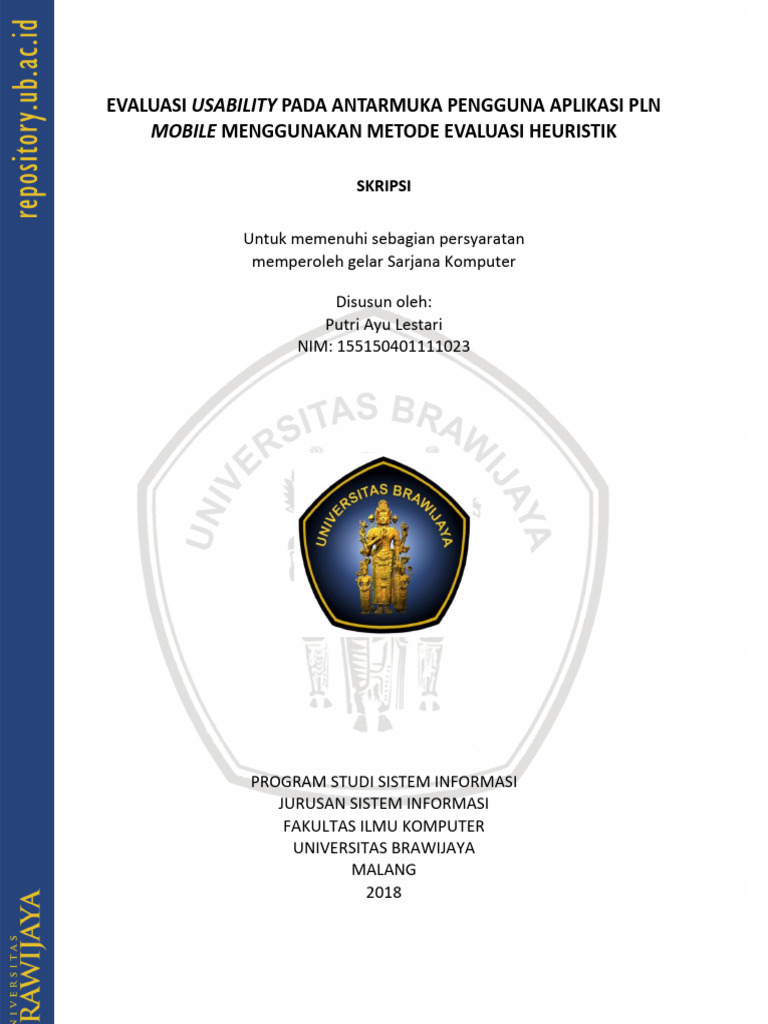 repository.ub.ac.id

EVALUASI USABILITY PADA ANTARMUKA PENGGUNA APLIKASI PLN MOBILE MENGGUNAKAN METODE EVALUASI HEURISTIK

SKRIPSI

Untuk memenuhi sebagian persyaratan memperoleh gelar Sarjana Komputer

Disusun oleh:
Putri Ayu Lestari
NIM: 155150401111023

UNIVERSITAS BRAWIJAYA

UNIVERSITAS BRAWIJAYA

PROGRAM STUDI SISTEM INFORMASI
JURUSAN SISTEM INFORMASI
FAKULTAS ILMU KOMPUTER
UNIVERSITAS BRAWIJAYA
MALANG
2018

UNIVERSITAS
BRAWIJAYA